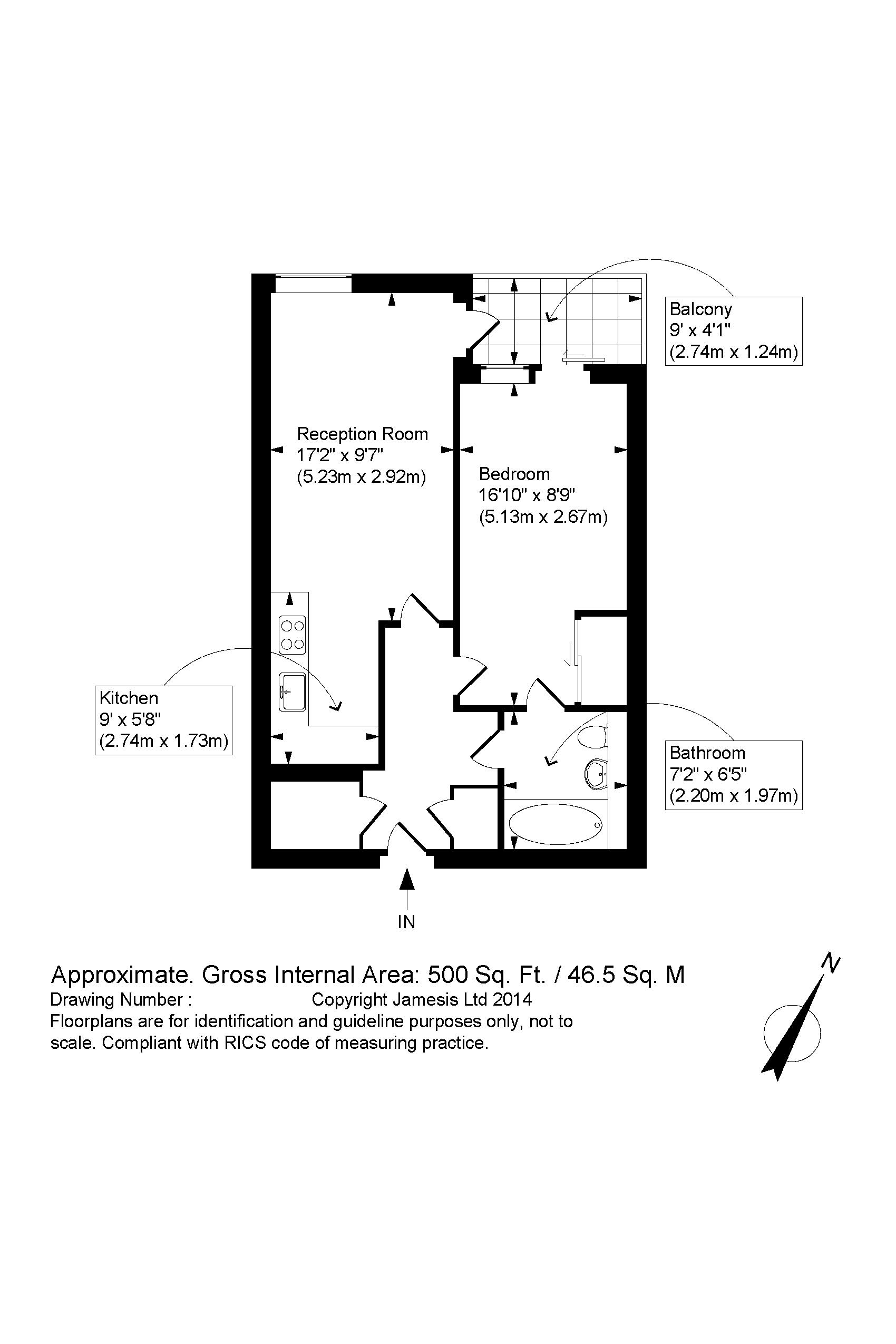 Balcony
9' x 4'1"
(2.74m x 1.24m)

Reception Room
17'2" x 9'7"
(5.23m x 2.92m)

Bedroom
16'10" x 8'9"
(5.13m x 2.67m)

Kitchen
9' x 5'8"
(2.74m x 1.73m)

Bathroom
7'2" x 6'5"
(2.20m x 1.97m)

IN

Approximate. Gross Internal Area: 500 Sq. Ft. / 46.5 Sq. M
Drawing Number : Copyright Jamesis Ltd 2014
Floorplans are for identification and guideline purposes only, not to scale. Compliant with RICS code of measuring practice.

N